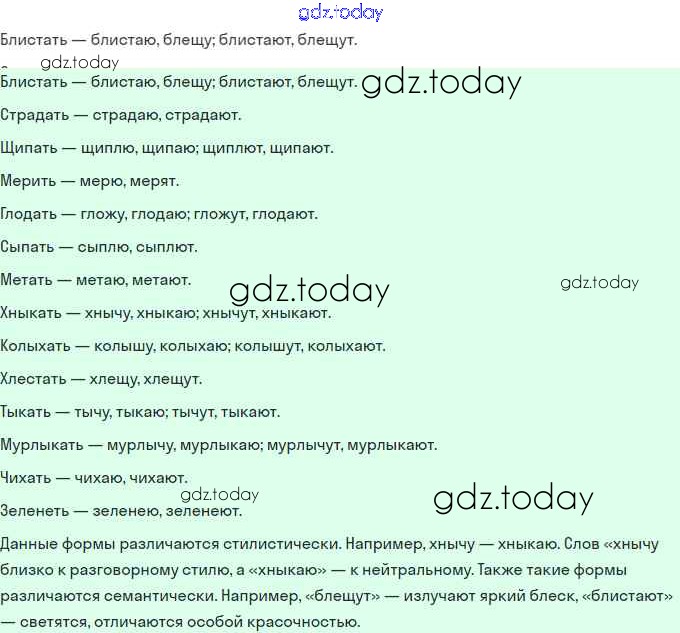 gdz.today

Блистать — блистаю, блещу; блистают, блещут.

gdz.today

Блистать — блистаю, блещу; блистают, блещут. gdz.today

Страдать — страдаю, страдают.

Щипать — щиплю, щипаю; щиплют, щипают.

Мерить — мерю, мерят.

Глодать — гложу, глодаю; гложут, глодают.

Сыпать — сыплю, сыплют.

Метать — метаю, метают. gdz.today gdz.today

Хныкать — хнычу, хныкаю; хнычут, хныкают.

Колыхать — колышу, колыхаю; колышут, колыхают.

Хлестать — хлещу, хлещут.

Тыкать — тычу, тыкаю; тычут, тыкают.

Мурлыкать — мурлычу, мурлыкаю; мурлычут, мурлыкают.

Чихать — чихаю, чихают.

gdz.today gdz.today

Зеленеть — зеленею, зеленеют.

Данные формы различаются стилистически. Например, хнычу — хныкаю. Слов «хнычу близко к разговорному стилю, а «хныкаю» — к нейтральному. Также такие формы различаются семантически. Например, «блещут» — излучают яркий блеск, «блистают» — светятся, отличаются особой красочностью.